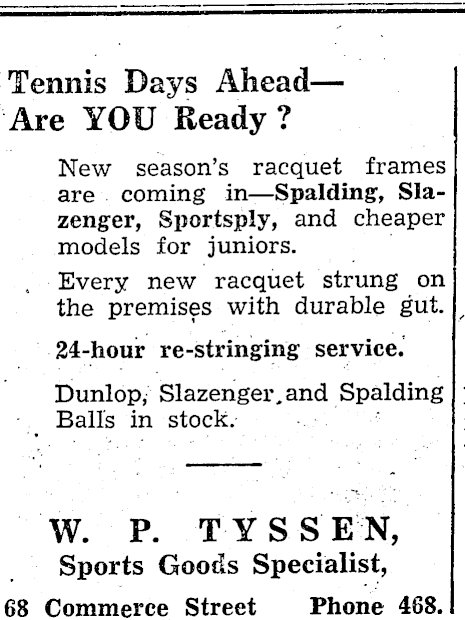 Tennis Days Ahead—
Are YOU Ready ?

New season's racquet frames are coming in—Spalding, Slazenger, Sportsply, and cheaper models for juniors.

Every new racquet strung on the premises with durable gut.

24-hour re-stringing service.

Dunlop, Slazenger and Spalding Balls in stock.

W. P. TYSSEN,
Sports Goods Specialist,

68 Commerce Street Phone 468.